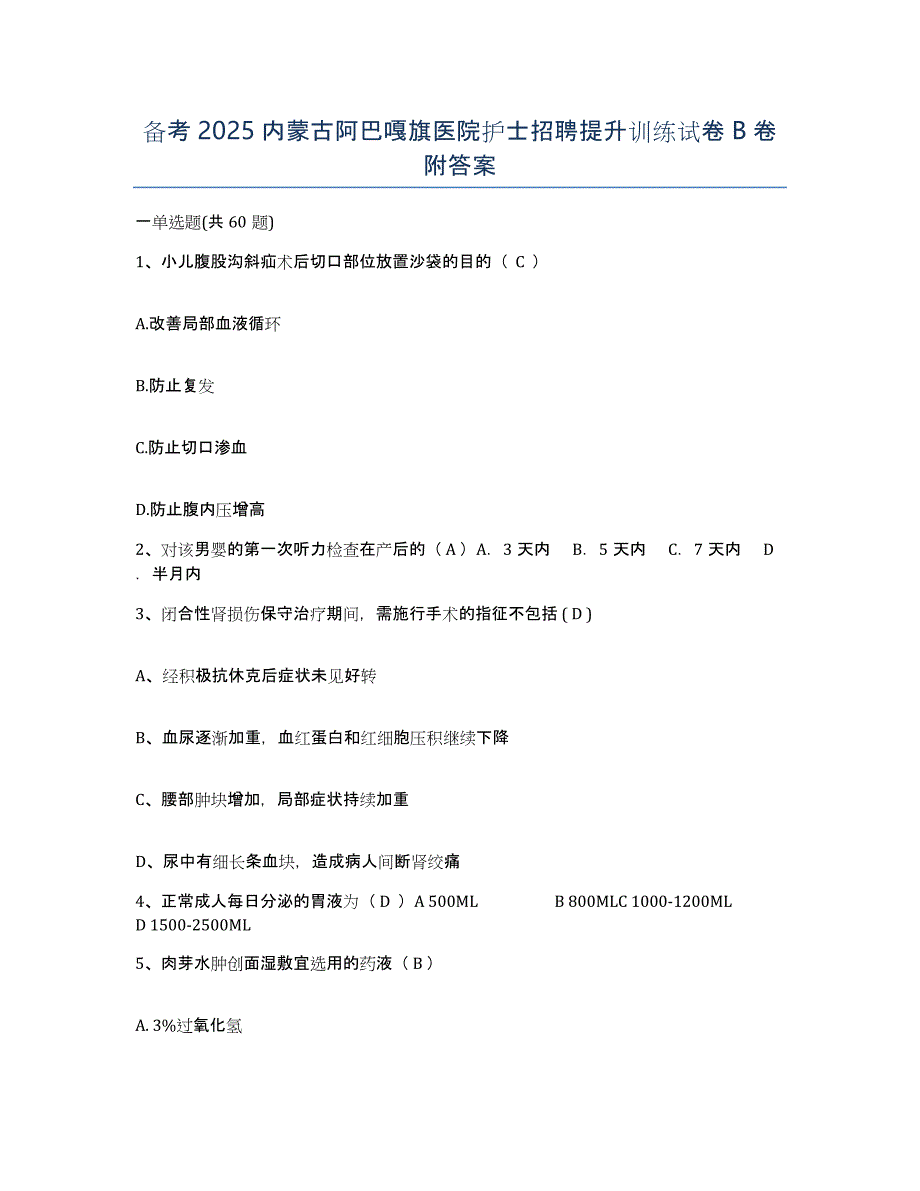 备考 2025 内蒙古阿巴嘎旗医院护士招聘提升训练试卷 B 卷附答案

一单选题(共 60 题)

1、小儿腹股沟斜疝术后切口部位放置沙袋的目的（ C ）

A.改善局部血液循环

B.防止复发

C.防止切口渗血

D.防止腹内压增高

2、对该男婴的第一次听力检查在产后的（ A ）A. 3 天内 B. 5 天内 C. 7 天内 D. 半月内

3、闭合性肾损伤保守治疗期间，需施行手术的指征不包括 ( D )

A、经积极抗休克后症状未见好转

B、血尿逐渐加重，血红蛋白和红细胞压积继续下降

C、腰部肿块增加，局部症状持续加重

D、尿中有细长条血块，造成病人间断肾绞痛

4、正常成人每日分泌的胃液为（ D ）A 500ML B 800MLC 1000-1200ML D 1500-2500ML

5、肉芽水肿创面湿敷宜选用的药液（ B ）

A. 3%过氧化氢